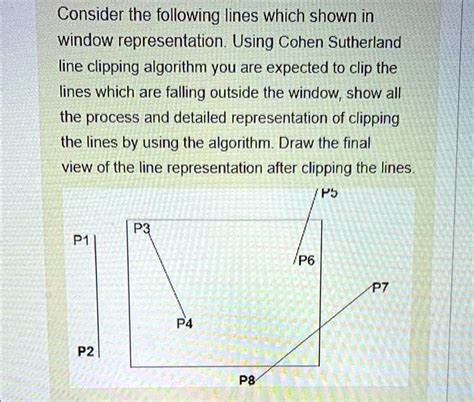 Consider the following lines which shown in window representation. Using Cohen Sutherland line clipping algorithm you are expected to clip the lines which are falling outside the window, show all the process and detailed representation of clipping the lines by using the algorithm. Draw the final view of the line representation after clipping the lines.

P5
P3
P1
P6
P7
P4
P2
P8